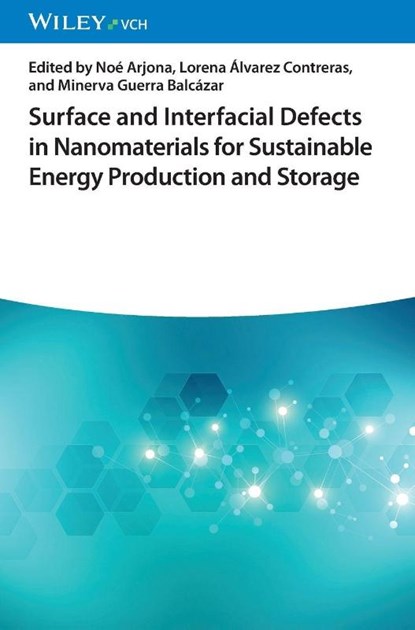 WILEY VCH

Edited by Noé Arjona, Lorena Álvarez Contreras, and Minerva Guerra Balcázar

Surface and Interfacial Defects in Nanomaterials for Sustainable Energy Production and Storage